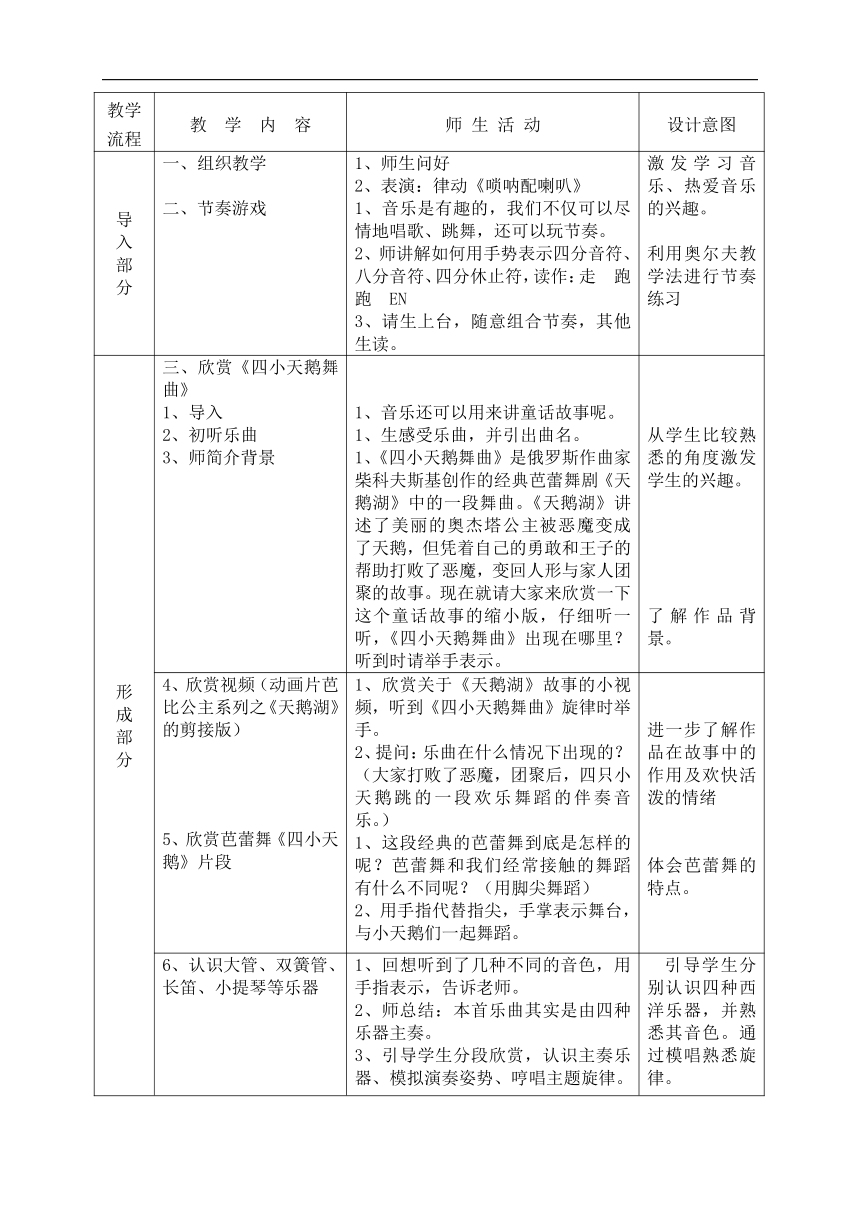 | 教学流程 | 教 学 内 容 | 师 生 活 动 | 设计意图 |
|---|---|---|---|
| 导入部分 | 一、组织教学<br><br>二、节奏游戏 | 1、师生问好<br>2、表演：律动《唢呐配喇叭》<br>1、音乐是有趣的，我们不仅可以尽情地唱歌、跳舞，还可以玩节奏。<br>2、师讲解如何用手势表示四分音符、八分音符、四分休止符，读作：走 跑跑 EN<br>3、请生上台，随意组合节奏，其他生读。 | 激发学习音乐、热爱音乐的兴趣。<br><br>利用奥尔夫教学法进行节奏练习 |
| 形成部分 | 三、欣赏《四小天鹅舞曲》<br>1、导入<br>2、初听乐曲<br>3、师简介背景 | 1、音乐还可以用来讲童话故事呢。<br>1、生感受乐曲，并引出曲名。<br>1、《四小天鹅舞曲》是俄罗斯作曲家柴科夫斯基创作的经典芭蕾舞剧《天鹅湖》中的一段舞曲。《天鹅湖》讲述了美丽的奥杰塔公主被恶魔变成了天鹅，但凭着自己的勇敢和王子的帮助打败了恶魔，变回人形与家人团聚的故事。现在就请大家来欣赏一下这个童话故事的缩小版，仔细听一听，《四小天鹅舞曲》出现在哪里？听到时请举手表示。 | 从学生比较熟悉的角度激发学生的兴趣。<br><br>了解作品背景。 |
| | 4、欣赏视频（动画片芭比公主系列之《天鹅湖》的剪接版）<br><br>5、欣赏芭蕾舞《四小天鹅》片段 | 1、欣赏关于《天鹅湖》故事的小视频，听到《四小天鹅舞曲》旋律时举手。<br>2、提问：乐曲在什么情况下出现的？（大家打败了恶魔，团聚后，四只小天鹅跳的一段欢乐舞蹈的伴奏音乐。）<br>1、这段经典的芭蕾舞到底是怎样的呢？芭蕾舞和我们经常接触的舞蹈有什么不同呢？（用脚尖舞蹈）<br>2、用手指代替指尖，手掌表示舞台，与小天鹅们一起舞蹈。 | 进一步了解作品在故事中的作用及欢快活泼的情绪<br><br>体会芭蕾舞的特点。 |
| | 6、认识大管、双簧管、长笛、小提琴等乐器 | 1、回想听到了几种不同的音色，用手指表示，告诉老师。<br>2、师总结：本首乐曲其实是由四种乐器主奏。<br>3、引导学生分段欣赏，认识主奏乐器、模拟演奏姿势、哼唱主题旋律。 | 引导学生分别认识四种西洋乐器，并熟悉其音色。通过模唱熟悉旋律。 |